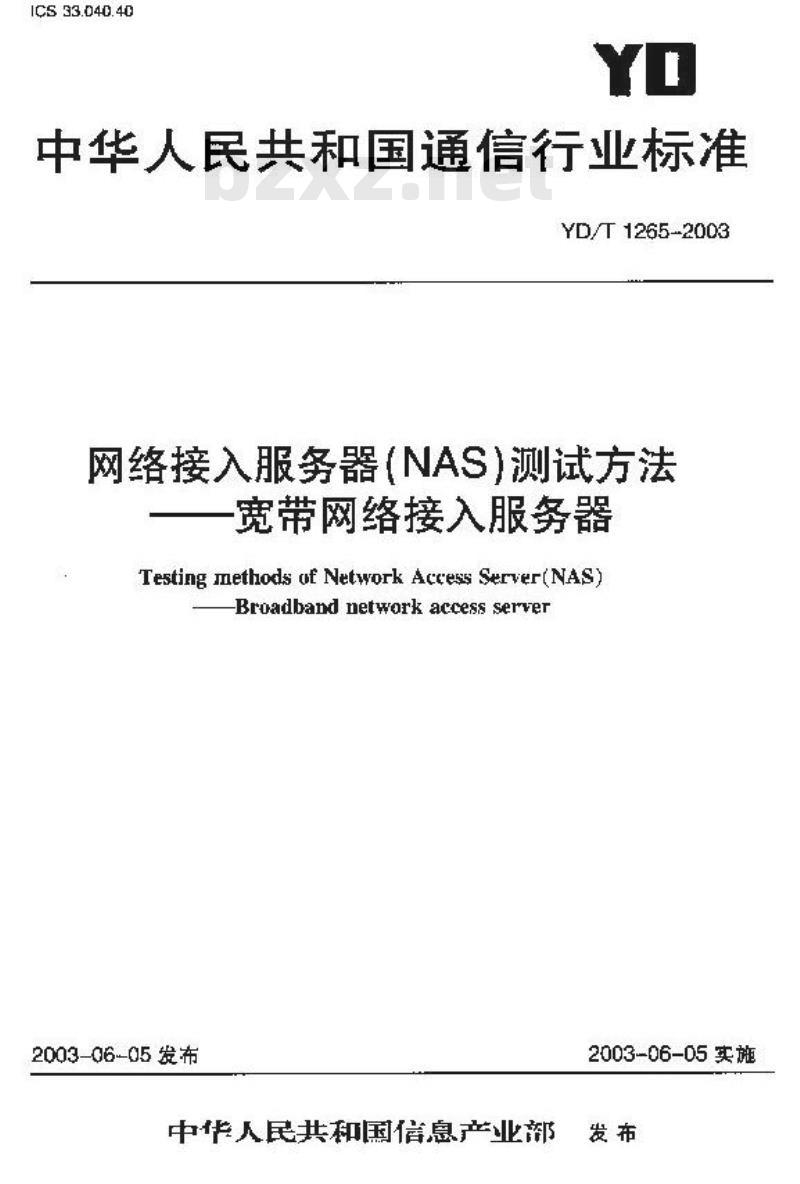 ICS 33.040.40

YD

中华人民共和国通信行业标准

bzxz.net

YD/T 1265-2003

网络接入服务器(NAS)测试方法
——宽带网络接入服务器

Testing methods of Network Access Server(NAS)
——Broadband network access server

2003-06-05 发布

2003-06-05 实施

中华人民共和国信息产业部 发布